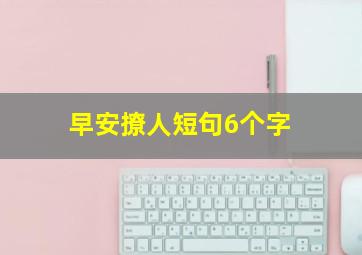 早安撩人短句6个字